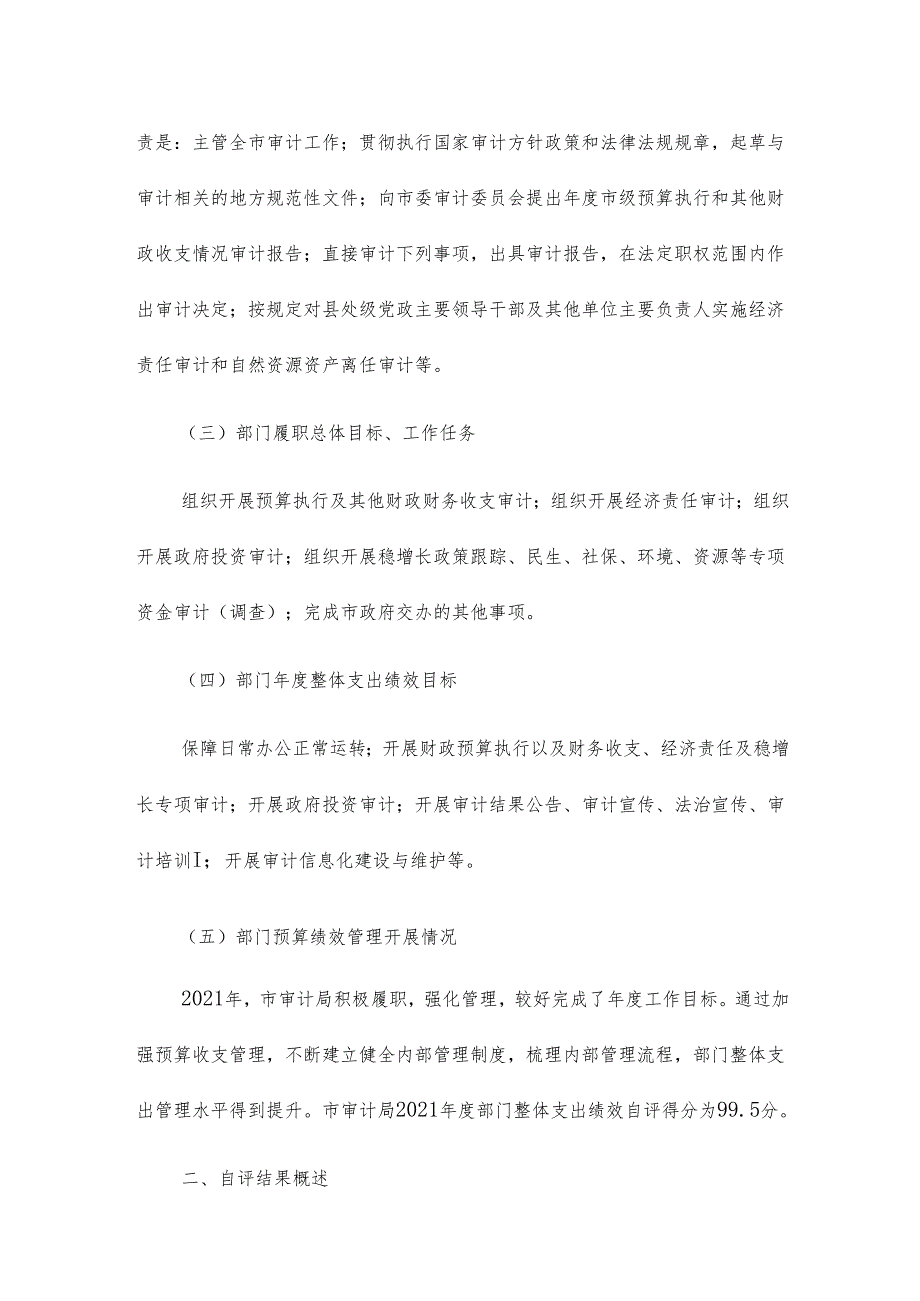 责是：主管全市审计工作；贯彻执行国家审计方针政策和法律法规规章，起草与审计相关的地方规范性文件；向市委审计委员会提出年度市级预算执行和其他财政收支情况审计报告；直接审计下列事项，出具审计报告，在法定职权范围内作出审计决定；按规定对县处级党政主要领导干部及其他单位主要负责人实施经济责任审计和自然资源资产离任审计等。

（三）部门履职总体目标、工作任务

组织开展预算执行及其他财政财务收支审计；组织开展经济责任审计；组织开展政府投资审计；组织开展稳增长政策跟踪、民生、社保、环境、资源等专项资金审计（调查）；完成市政府交办的其他事项。

（四）部门年度整体支出绩效目标

保障日常办公正常运转；开展财政预算执行以及财务收支、经济责任及稳增长专项审计；开展政府投资审计；开展审计结果公告、审计宣传、法治宣传、审计培训I；开展审计信息化建设与维护等。

（五）部门预算绩效管理开展情况

2021年，市审计局积极履职，强化管理，较好完成了年度工作目标。通过加强预算收支管理，不断建立健全内部管理制度，梳理内部管理流程，部门整体支出管理水平得到提升。市审计局2021年度部门整体支出绩效自评得分为99.5分。

二、自评结果概述